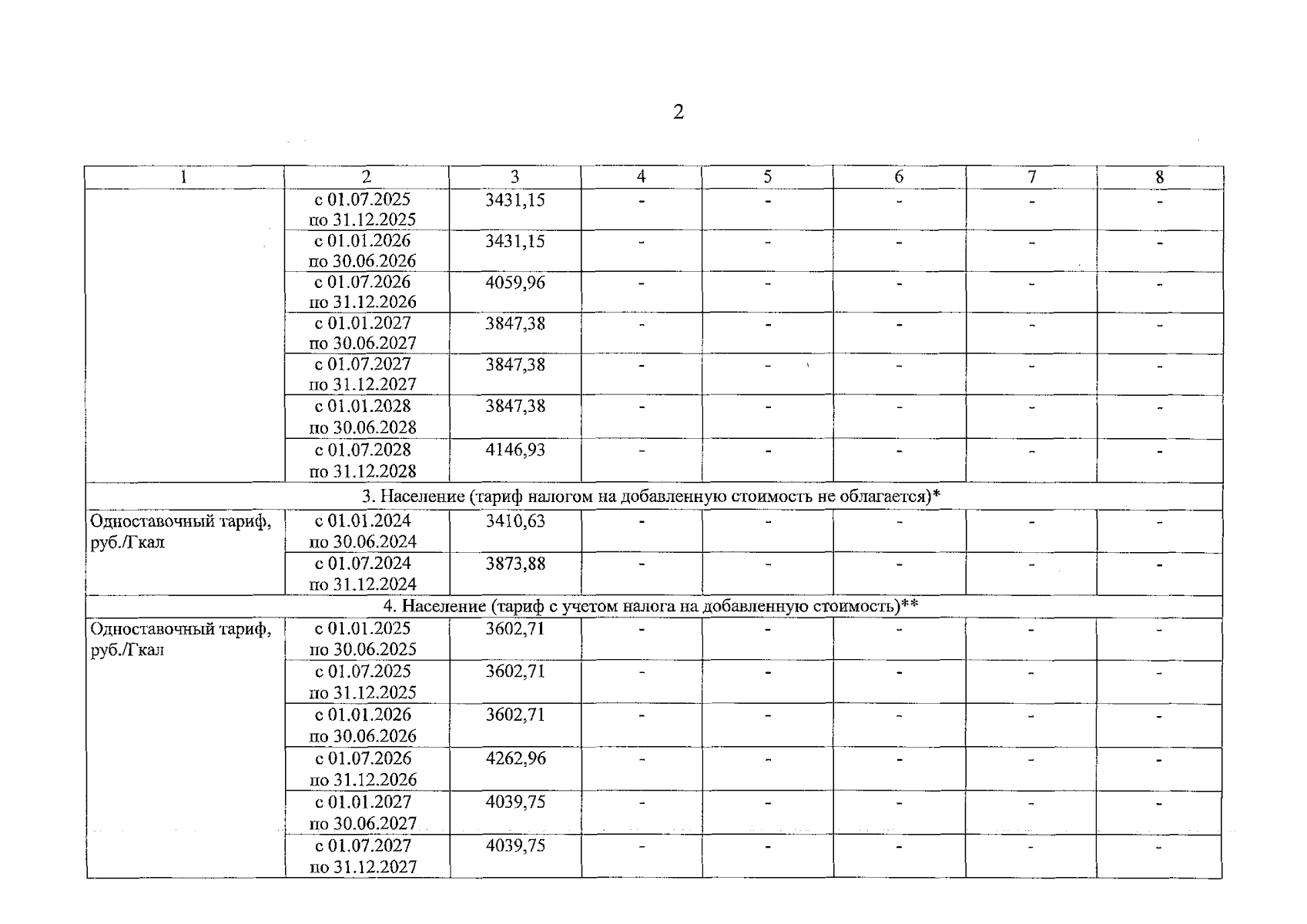 2

| 1 | 2 | 3 | 4 | 5 | 6 | 7 | 8 |
|---|---|---|---|---|---|---|---|
|  | с 01.07.2025 по 31.12.2025 | 3431,15 | - | - | - | - | - |
|  | с 01.01.2026 по 30.06.2026 | 3431,15 | - | - | - | - | - |
|  | с 01.07.2026 по 31.12.2026 | 4059,96 | - | - | - | - | - |
|  | с 01.01.2027 по 30.06.2027 | 3847,38 | - | - | - | - | - |
|  | с 01.07.2027 по 31.12.2027 | 3847,38 | - | - | - | - | - |
|  | с 01.01.2028 по 30.06.2028 | 3847,38 | - | - | - | - | - |
|  | с 01.07.2028 по 31.12.2028 | 4146,93 | - | - | - | - | - |
| 3. Население (тариф налогом на добавленную стоимость не облагается)* |  |  |  |  |  |  |  |
| Одноставочный тариф, руб./Гкал | с 01.01.2024 по 30.06.2024 | 3410,63 | - | - | - | - | - |
|  | с 01.07.2024 по 31.12.2024 | 3873,88 | - | - | - | - | - |
| 4. Население (тариф с учетом налога на добавленную стоимость)** |  |  |  |  |  |  |  |
| Одноставочный тариф, руб./Гкал | с 01.01.2025 по 30.06.2025 | 3602,71 | - | - | - | - | - |
|  | с 01.07.2025 по 31.12.2025 | 3602,71 | - | - | - | - | - |
|  | с 01.01.2026 по 30.06.2026 | 3602,71 | - | - | - | - | - |
|  | с 01.07.2026 по 31.12.2026 | 4262,96 | - | - | - | - | - |
|  | с 01.01.2027 по 30.06.2027 | 4039,75 | - | - | - | - | - |
|  | с 01.07.2027 по 31.12.2027 | 4039,75 | - | - | - | - | - |